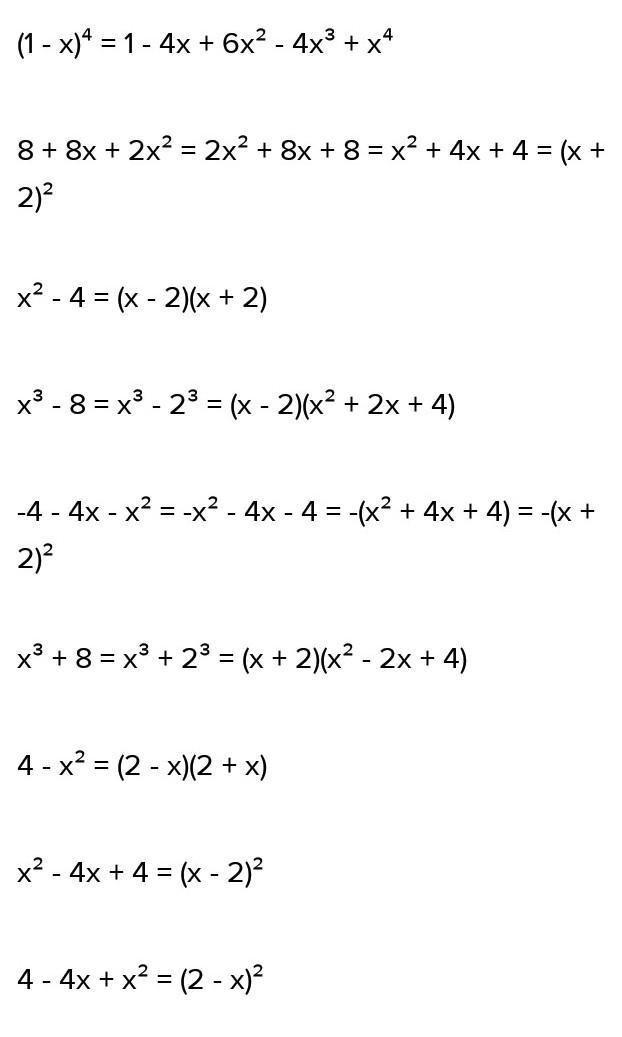 $(1 - x)^4 = 1 - 4x + 6x^2 - 4x^3 + x^4$

$8 + 8x + 2x^2 = 2x^2 + 8x + 8 = x^2 + 4x + 4 = (x + 2)^2$

$x^2 - 4 = (x - 2)(x + 2)$

$x^3 - 8 = x^3 - 2^3 = (x - 2)(x^2 + 2x + 4)$

$-4 - 4x - x^2 = -x^2 - 4x - 4 = -(x^2 + 4x + 4) = -(x + 2)^2$

$x^3 + 8 = x^3 + 2^3 = (x + 2)(x^2 - 2x + 4)$

$4 - x^2 = (2 - x)(2 + x)$

$x^2 - 4x + 4 = (x - 2)^2$

$4 - 4x + x^2 = (2 - x)^2$